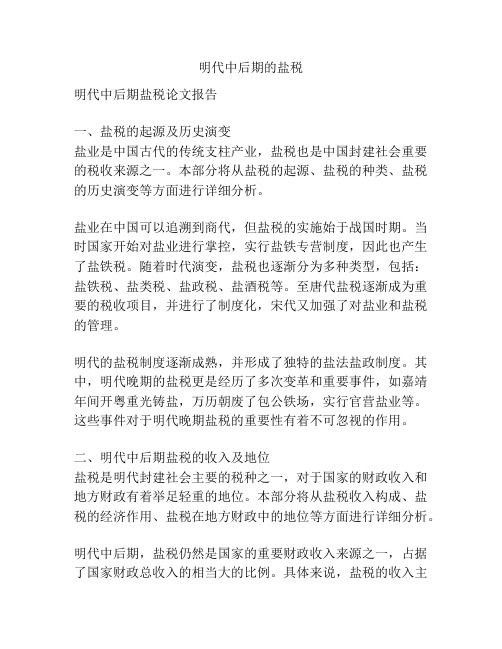 明代中后期的盐税

明代中后期盐税论文报告

一、盐税的起源及历史演变
盐业是中国古代的传统支柱产业，盐税也是中国封建社会重要的税收来源之一。本部分将从盐税的起源、盐税的种类、盐税的历史演变等方面进行详细分析。

盐业在中国可以追溯到商代，但盐税的实施始于战国时期。当时国家开始对盐业进行掌控，实行盐铁专营制度，因此也产生了盐铁税。随着时代演变，盐税也逐渐分为多种类型，包括：盐铁税、盐类税、盐政税、盐酒税等。至唐代盐税逐渐成为重要的税收项目，并进行了制度化，宋代又加强了对盐业和盐税的管理。

明代的盐税制度逐渐成熟，并形成了独特的盐法盐政制度。其中，明代晚期的盐税更是经历了多次变革和重要事件，如嘉靖年间开粤重光铸盐，万历朝废了包公铁场，实行官营盐业等。这些事件对于明代晚期盐税的重要性有着不可忽视的作用。

二、明代中后期盐税的收入及地位
盐税是明代封建社会主要的税种之一，对于国家的财政收入和地方财政有着举足轻重的地位。本部分将从盐税收入构成、盐税的经济作用、盐税在地方财政中的地位等方面进行详细分析。

明代中后期，盐税仍然是国家的重要财政收入来源之一，占据了国家财政总收入的相当大的比例。具体来说，盐税的收入主